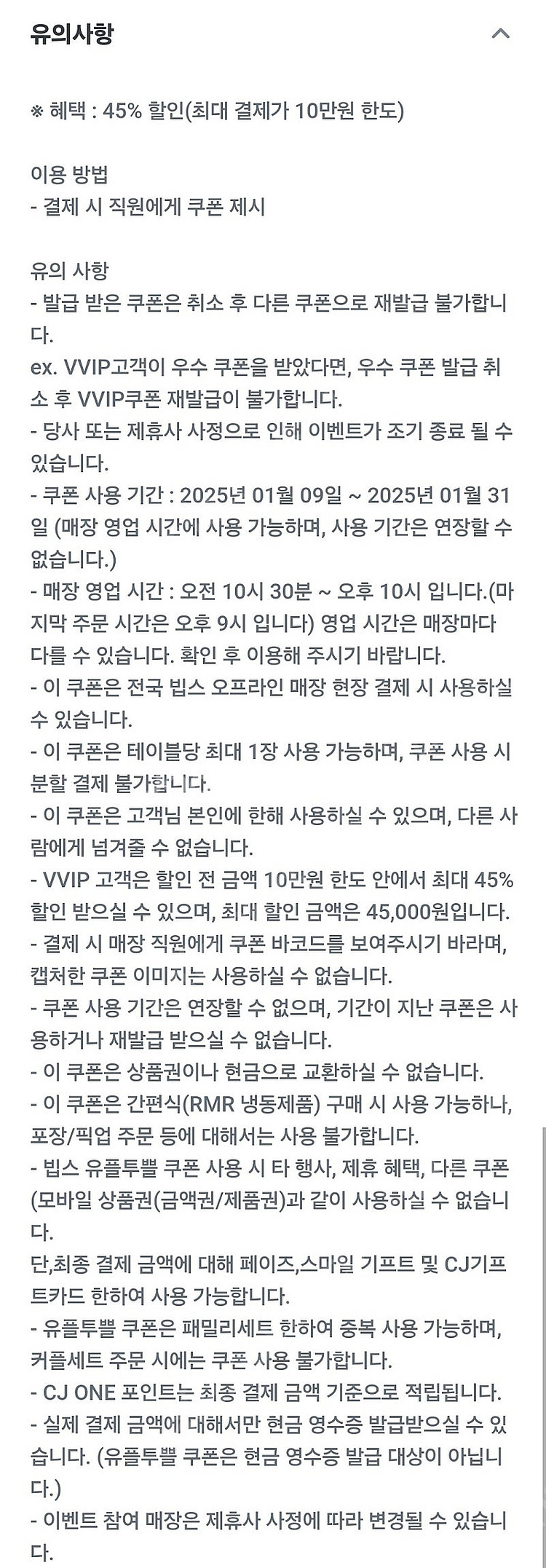 유의사항

※ 혜택 : 45% 할인(최대 결제가 10만원 한도)

이용 방법
- 결제 시 직원에게 쿠폰 제시

유의 사항
- 발급 받은 쿠폰은 취소 후 다른 쿠폰으로 재발급 불가합니다.
ex. VVIP고객이 우수 쿠폰을 받았다면, 우수 쿠폰 발급 취소 후 VVIP쿠폰 재발급이 불가합니다.
- 당사 또는 제휴사 사정으로 인해 이벤트가 조기 종료 될 수 있습니다.
- 쿠폰 사용 기간 : 2025년 01월 09일 ~ 2025년 01월 31일 (매장 영업 시간에 사용 가능하며, 사용 기간은 연장할 수 없습니다.)
- 매장 영업 시간 : 오전 10시 30분 ~ 오후 10시 입니다.(마지막 주문 시간은 오후 9시 입니다) 영업 시간은 매장마다 다를 수 있습니다. 확인 후 이용해 주시기 바랍니다.
- 이 쿠폰은 전국 빕스 오프라인 매장 현장 결제 시 사용하실 수 있습니다.
- 이 쿠폰은 테이블당 최대 1장 사용 가능하며, 쿠폰 사용 시 분할 결제 불가합니다.
- 이 쿠폰은 고객님 본인에 한해 사용하실 수 있으며, 다른 사람에게 넘겨줄 수 없습니다.
- VVIP 고객은 할인 전 금액 10만원 한도 안에서 최대 45% 할인 받으실 수 있으며, 최대 할인 금액은 45,000원입니다.
- 결제 시 매장 직원에게 쿠폰 바코드를 보여주시기 바라며, 캡처한 쿠폰 이미지는 사용하실 수 없습니다.
- 쿠폰 사용 기간은 연장할 수 없으며, 기간이 지난 쿠폰은 사용하거나 재발급 받으실 수 없습니다.
- 이 쿠폰은 상품권이나 현금으로 교환하실 수 없습니다.
- 이 쿠폰은 간편식(RMR 냉동제품) 구매 시 사용 가능하나, 포장/픽업 주문 등에 대해서는 사용 불가합니다.
- 빕스 유플투쁠 쿠폰 사용 시 타 행사, 제휴 혜택, 다른 쿠폰(모바일 상품권(금액권/제품권)과 같이 사용하실 수 없습니다.
단,최종 결제 금액에 대해 페이즈,스마일 기프트 및 CJ기프트카드 한하여 사용 가능합니다.
- 유플투쁠 쿠폰은 패밀리세트 한하여 중복 사용 가능하며, 커플세트 주문 시에는 쿠폰 사용 불가합니다.
- CJ ONE 포인트는 최종 결제 금액 기준으로 적립됩니다.
- 실제 결제 금액에 대해서만 현금 영수증 발급받으실 수 있습니다. (유플투쁠 쿠폰은 현금 영수증 발급 대상이 아닙니다.)
- 이벤트 참여 매장은 제휴사 사정에 따라 변경될 수 있습니다.